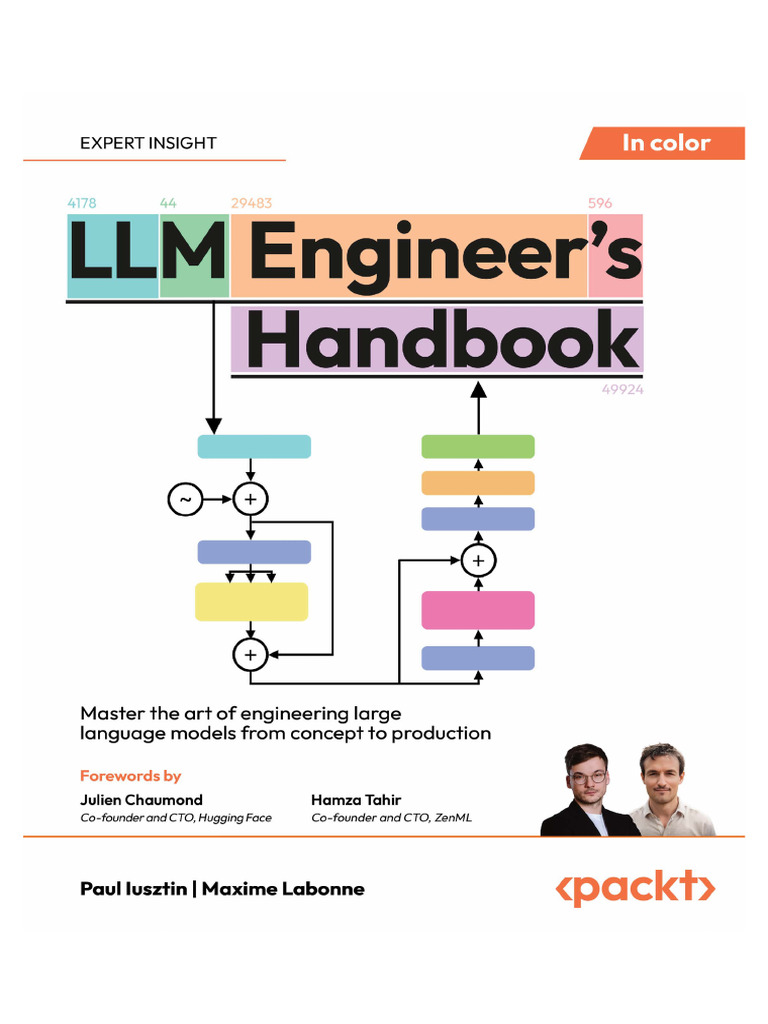 EXPERT INSIGHT

In color

4178 44 29483 596

LLM Engineer's

Handbook

49924

~ +

+

+

Master the art of engineering large language models from concept to production

Forewords by

Julien Chaumond
Co-founder and CTO, Hugging Face

Hamza Tahir
Co-founder and CTO, ZenML

Paul Iusztin | Maxime Labonne

<packt>